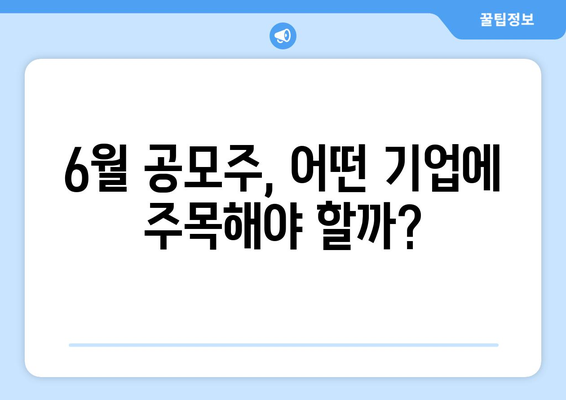 꿀팁정보

6월 공모주, 어떤 기업에 주목해야 할까?